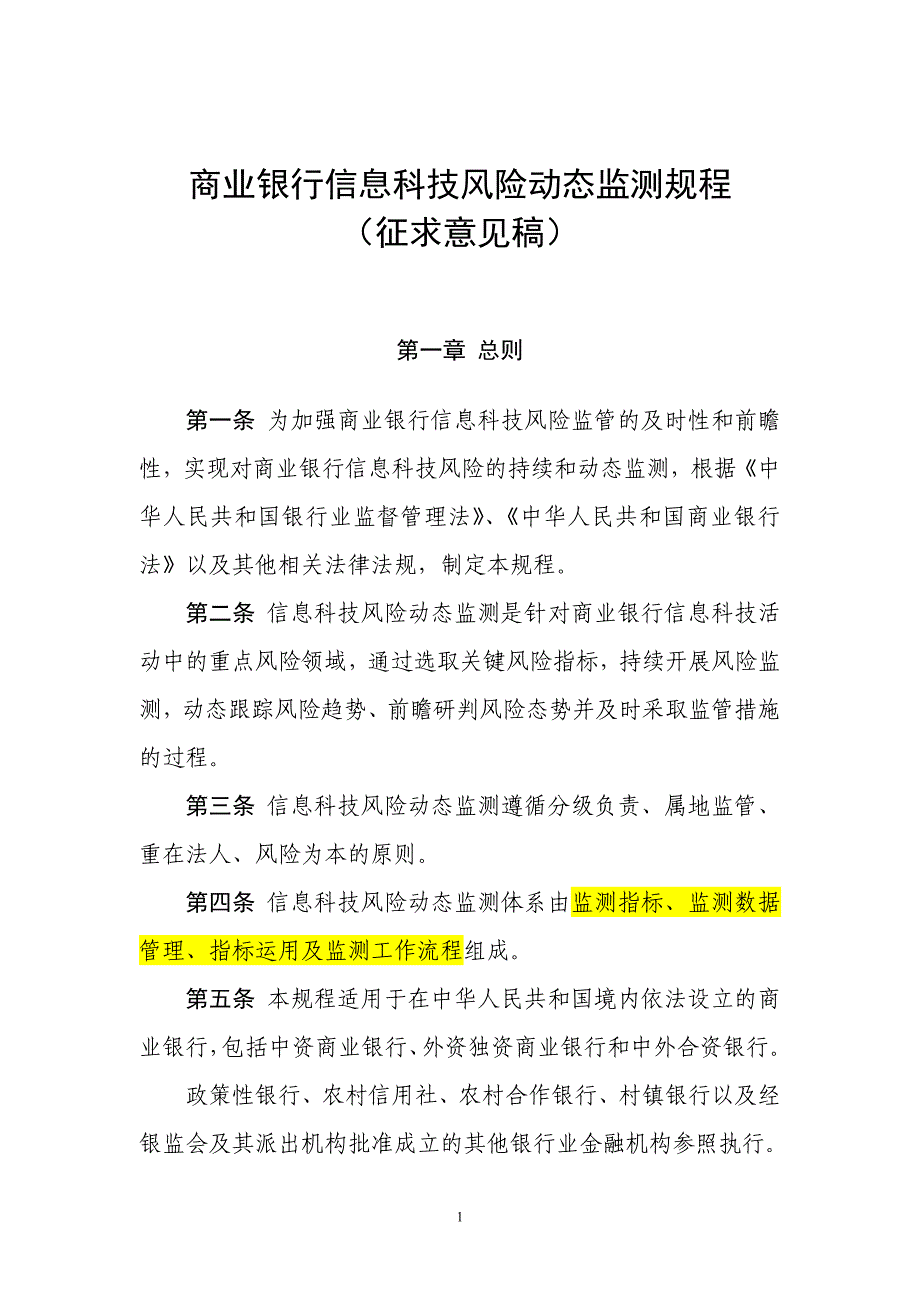 商业银行信息科技风险动态监测规程
（征求意见稿）

第一章 总则

第一条 为加强商业银行信息科技风险监管的及时性和前瞻性，实现对商业银行信息科技风险的持续和动态监测，根据《中华人民共和国银行业监督管理法》、《中华人民共和国商业银行法》以及其他相关法律法规，制定本规程。

第二条 信息科技风险动态监测是针对商业银行信息科技活动中的重点风险领域，通过选取关键风险指标，持续开展风险监测，动态跟踪风险趋势、前瞻研判风险态势并及时采取监管措施的过程。

第三条 信息科技风险动态监测遵循分级负责、属地监管、重在法人、风险为本的原则。

第四条 信息科技风险动态监测体系由监测指标、监测数据管理、指标运用及监测工作流程组成。

第五条 本规程适用于在中华人民共和国境内依法设立的商业银行，包括中资商业银行、外资独资商业银行和中外合资银行。

政策性银行、农村信用社、农村合作银行、村镇银行以及经银监会及其派出机构批准成立的其他银行业金融机构参照执行。

1